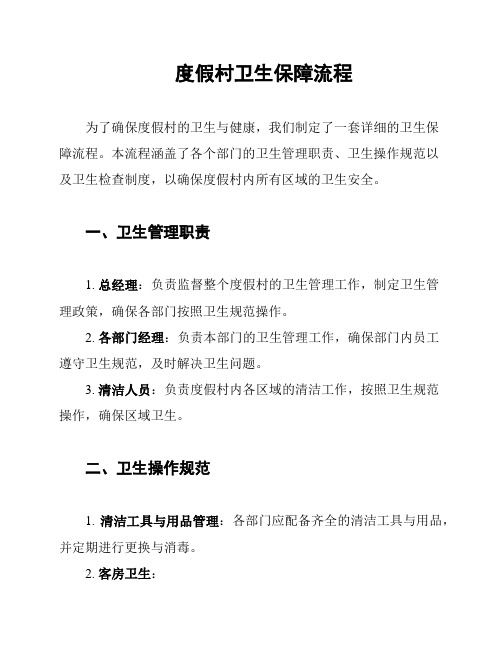 度假村卫生保障流程

为了确保度假村的卫生与健康，我们制定了一套详细的卫生保障流程。本流程涵盖了各个部门的卫生管理职责、卫生操作规范以及卫生检查制度，以确保度假村内所有区域的卫生安全。

一、卫生管理职责

1. 总经理：负责监督整个度假村的卫生管理工作，制定卫生管理政策，确保各部门按照卫生规范操作。

2. 各部门经理：负责本部门的卫生管理工作，确保部门内员工遵守卫生规范，及时解决卫生问题。

3. 清洁人员：负责度假村内各区域的清洁工作，按照卫生规范操作，确保区域卫生。

二、卫生操作规范

1. 清洁工具与用品管理：各部门应配备齐全的清洁工具与用品，并定期进行更换与消毒。

2. 客房卫生：